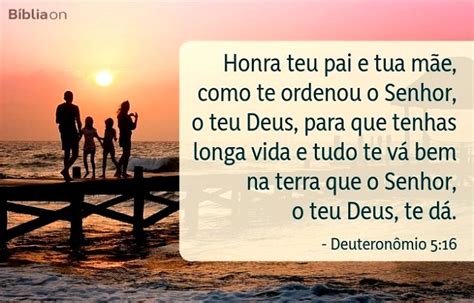 Bíblia on

Honra teu pai e tua mãe, como te ordenou o Senhor, o teu Deus, para que tenhas longa vida e tudo te vá bem na terra que o Senhor, o teu Deus, te dá.

- Deuteronômio 5:16